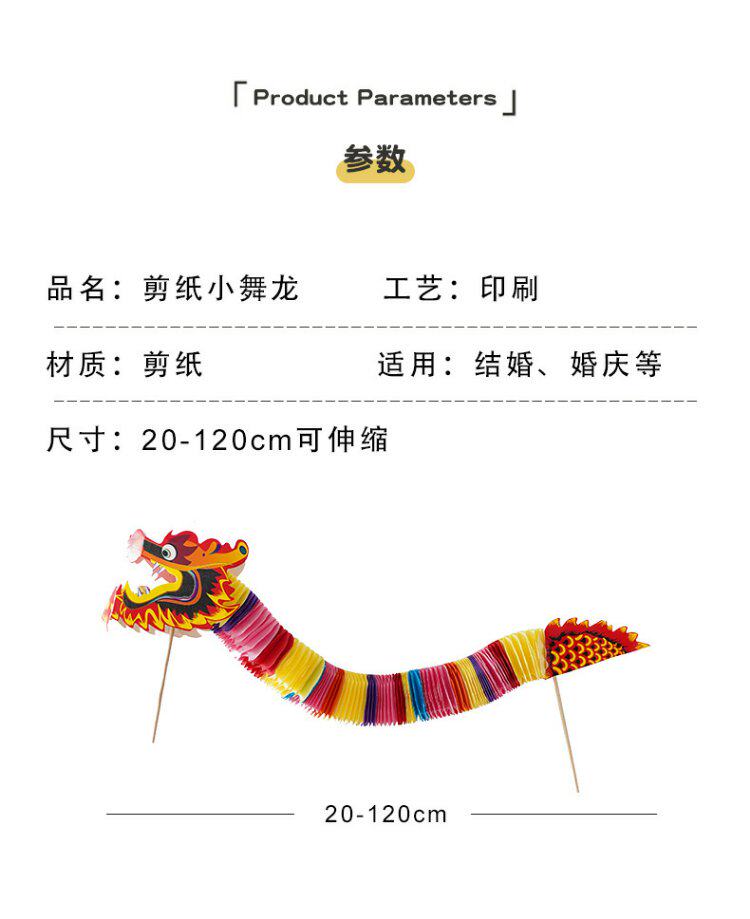 「Product Parameters」

参数

品名：剪纸小舞龙 工艺：印刷

材质：剪纸 适用：结婚、婚庆等

尺寸：20-120cm可伸缩

20-120cm